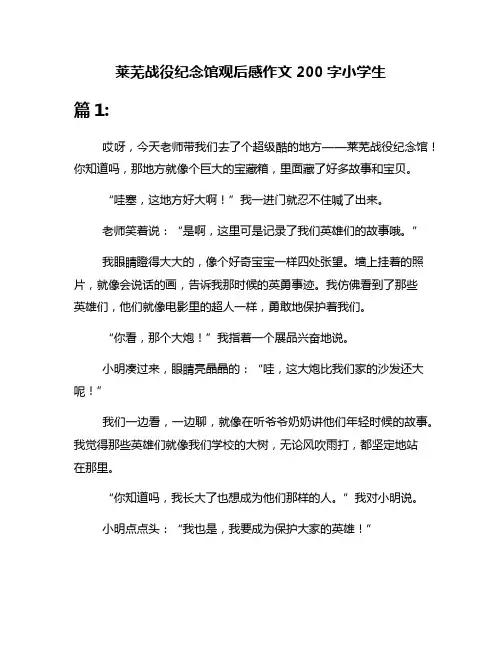 莱芜战役纪念馆观后感作文 200 字小学生

篇 1:

哎呀，今天老师带我们去了个超级酷的地方——莱芜战役纪念馆！你知道吗，那地方就像个巨大的宝藏箱，里面藏了好多故事和宝贝。

“哇塞，这地方好大啊！”我一进门就忍不住喊了出来。

老师笑着说：“是啊，这里可是记录了我们英雄们的故事哦。”

我眼睛瞪得大大的，像个好奇宝宝一样四处张望。墙上挂着的照片，就像会说话的画，告诉我那时候的英勇事迹。我仿佛看到了那些英雄们，他们就像电影里的超人一样，勇敢地保护着我们。

“你看，那个大炮！”我指着一个展品兴奋地说。

小明凑过来，眼睛亮晶晶的：“哇，这大炮比我们家的沙发还大呢！”

我们一边看，一边聊，就像在听爷爷奶奶讲他们年轻时候的故事。我觉得那些英雄们就像我们学校的大树，无论风吹雨打，都坚定地站在那里。

“你知道吗，我长大了也想成为他们那样的人。”我对小明说。

小明点点头：“我也是，我要成为保护大家的英雄！”